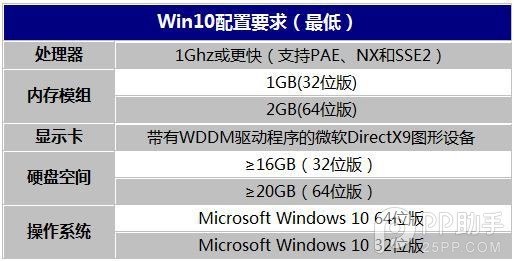 | Win10配置要求（最低） | |
|---|---|
| 处理器 | 1Ghz或更快（支持PAE、NX和SSE2） |
| 内存模组 | 1GB(32位版) |
| | 2GB(64位版) |
| 显示卡 | 带有WDDM驱动程序的微软DirectX9图形设备 |
| 硬盘空间 | ≥16GB（32位版） |
| | ≥20GB（64位版） |
| 操作系统 | Microsoft Windows 10 64位版 |
| | Microsoft Windows 10 32位版 |

PP助手
25PP.COM